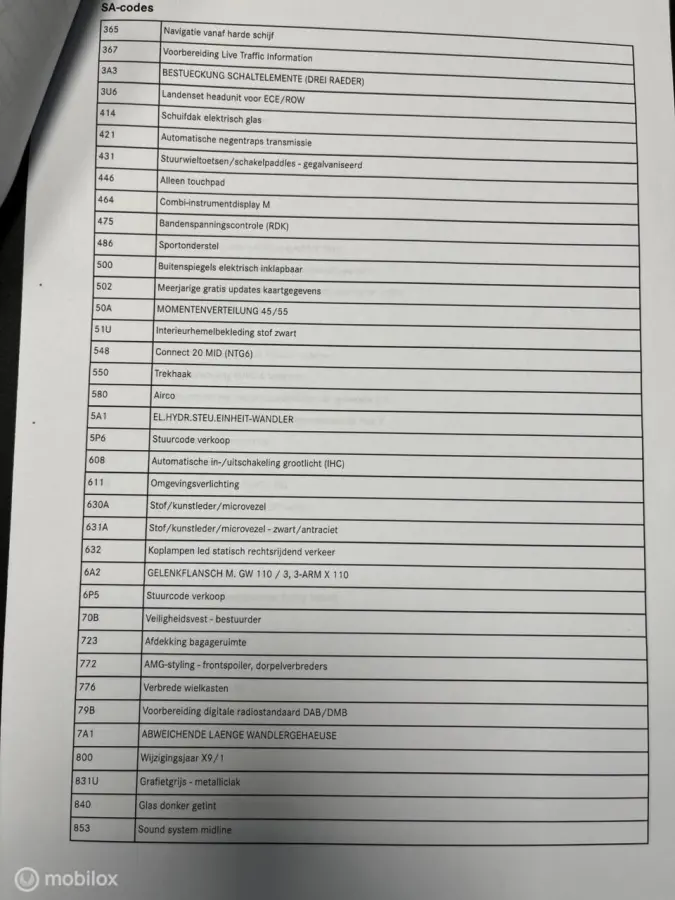 SA-codes

| 365 | Navigatie vanaf harde schijf |
|---|---|
| 367 | Voorbereiding Live Traffic Information |
| 3A3 | BESTUECKUNG SCHALTELEMENTE (DREI RAEDER) |
| 3U6 | Landenset headunit voor ECE/ROW |
| 414 | Schuifdak elektrisch glas |
| 421 | Automatische negentraps transmissie |
| 431 | Stuurwieltoetsen/schakelpaddles - gegalvaniseerd |
| 446 | Alleen touchpad |
| 464 | Combi-instrumentdisplay M |
| 475 | Bandenspanningscontrole (RDK) |
| 486 | Sportonderstel |
| 500 | Buitenspiegels elektrisch inklapbaar |
| 502 | Meerjarige gratis updates kaartgegevens |
| 50A | MOMENTENVERTEILUNG 45/55 |
| 51U | Interieurhemelbekleding stof zwart |
| 548 | Connect 20 MID (NTG6) |
| 550 | Trekhaak |
| 580 | Airco |
| 5A1 | EL.HYDR.STEU.EINHEIT-WANDLER |
| 5P6 | Stuurcode verkoop |
| 608 | Automatische in-/uitschakeling grootlicht (IHC) |
| 611 | Omgevingsverlichting |
| 630A | Stof/kunstleder/microvezel |
| 631A | Stof/kunstleder/microvezel - zwart/antraciet |
| 632 | Koplampen led statisch rechtsrijdend verkeer |
| 6A2 | GELENKFLANSCH M. GW 110 / 3, 3-ARM X 110 |
| 6P5 | Stuurcode verkoop |
| 70B | Veiligheidsvest - bestuurder |
| 723 | Afdekking bagageruimte |
| 772 | AMG-styling - frontspoiler, dorpelverbreders |
| 776 | Verbrede wielkasten |
| 79B | Voorbereiding digitale radiostandaard DAB/DMB |
| 7A1 | ABWEICHENDE LAENGE WANDLERGEHAEUSE |
| 800 | Wijzigingsjaar X9/1 |
| 831U | Grafietgrijs - metalliclak |
| 840 | Glas donker getint |
| 853 | Sound system midline |

mobilox